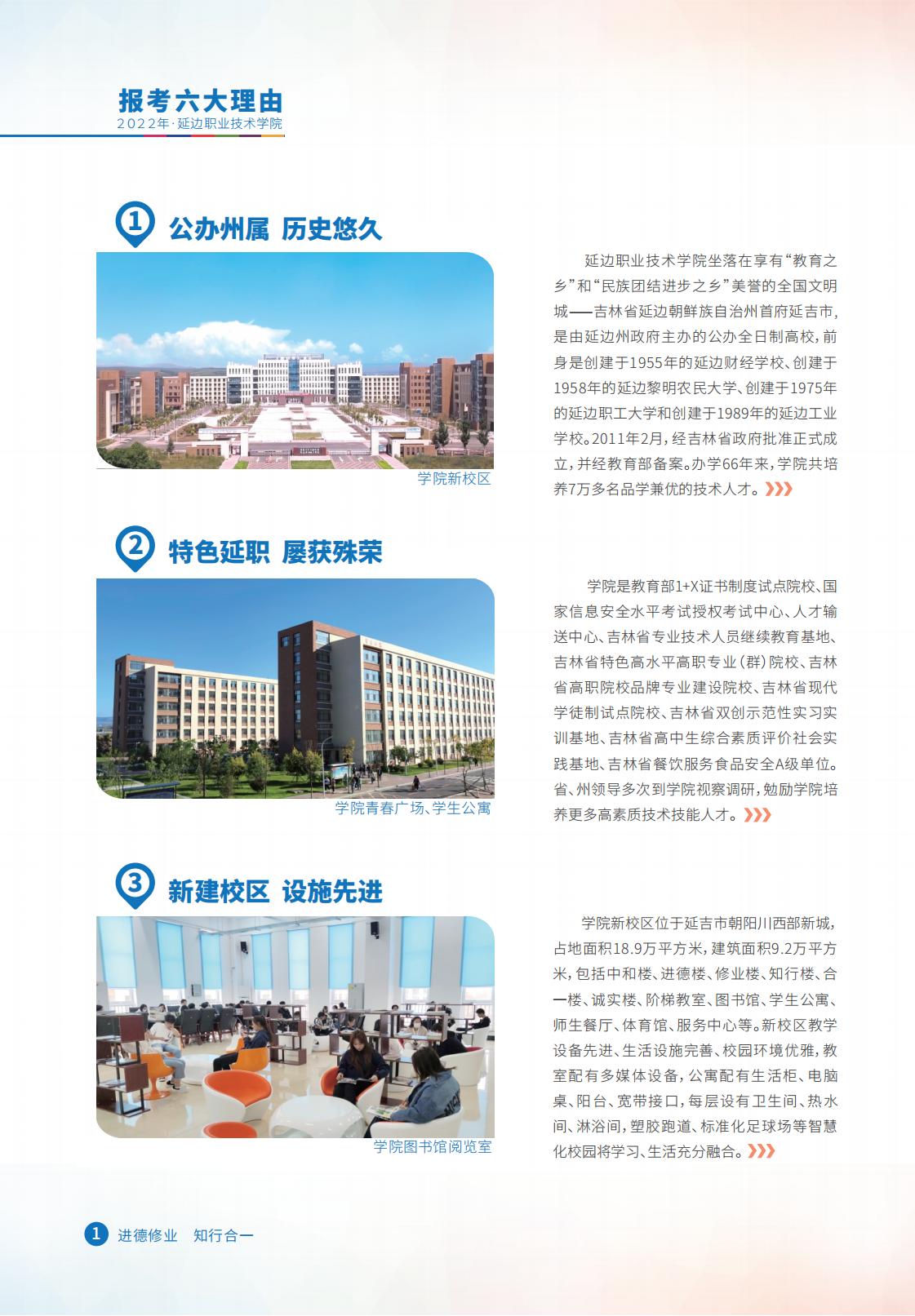 报考六大理由
2022年·延边职业技术学院

1 公办州属 历史悠久

学院新校区

延边职业技术学院坐落在享有“教育之乡”和“民族团结进步之乡”美誉的全国文明城——吉林省延边朝鲜族自治州首府延吉市，是由延边州政府主办的公办全日制高校，前身是创建于1955年的延边财经学校、创建于1958年的延边黎明农民大学、创建于1975年的延边职工大学和创建于1989年的延边工业学校。2011年2月，经吉林省政府批准正式成立，并经教育部备案。办学66年来，学院共培养7万多名品学兼优的技术人才。

2 特色延职 屡获殊荣

学院青春广场、学生公寓

学院是教育部1+X证书制度试点院校、国家信息安全水平考试授权考试中心、人才输送中心、吉林省专业技术人员继续教育基地、吉林省特色高水平高职专业（群）院校、吉林省高职院校品牌专业建设院校、吉林省现代学徒制试点院校、吉林省双创示范性实习实训基地、吉林省高中生综合素质评价社会实践基地、吉林省餐饮服务食品安全A级单位。省、州领导多次到学院视察调研，勉励学院培养更多高素质技术技能人才。

3 新建校区 设施先进

学院图书馆阅览室

学院新校区位于延吉市朝阳川西部新城，占地面积18.9万平方米，建筑面积9.2万平方米，包括中和楼、进德楼、修业楼、知行楼、合一楼、诚实楼、阶梯教室、图书馆、学生公寓、师生餐厅、体育馆、服务中心等。新校区教学设备先进、生活设施完善、校园环境优雅，教室配有多媒体设备，公寓配有生活柜、电脑桌、阳台、宽带接口，每层设有卫生间、热水间、淋浴间，塑胶跑道、标准化足球场等智慧化校园将学习、生活充分融合。

1 进德修业 知行合一